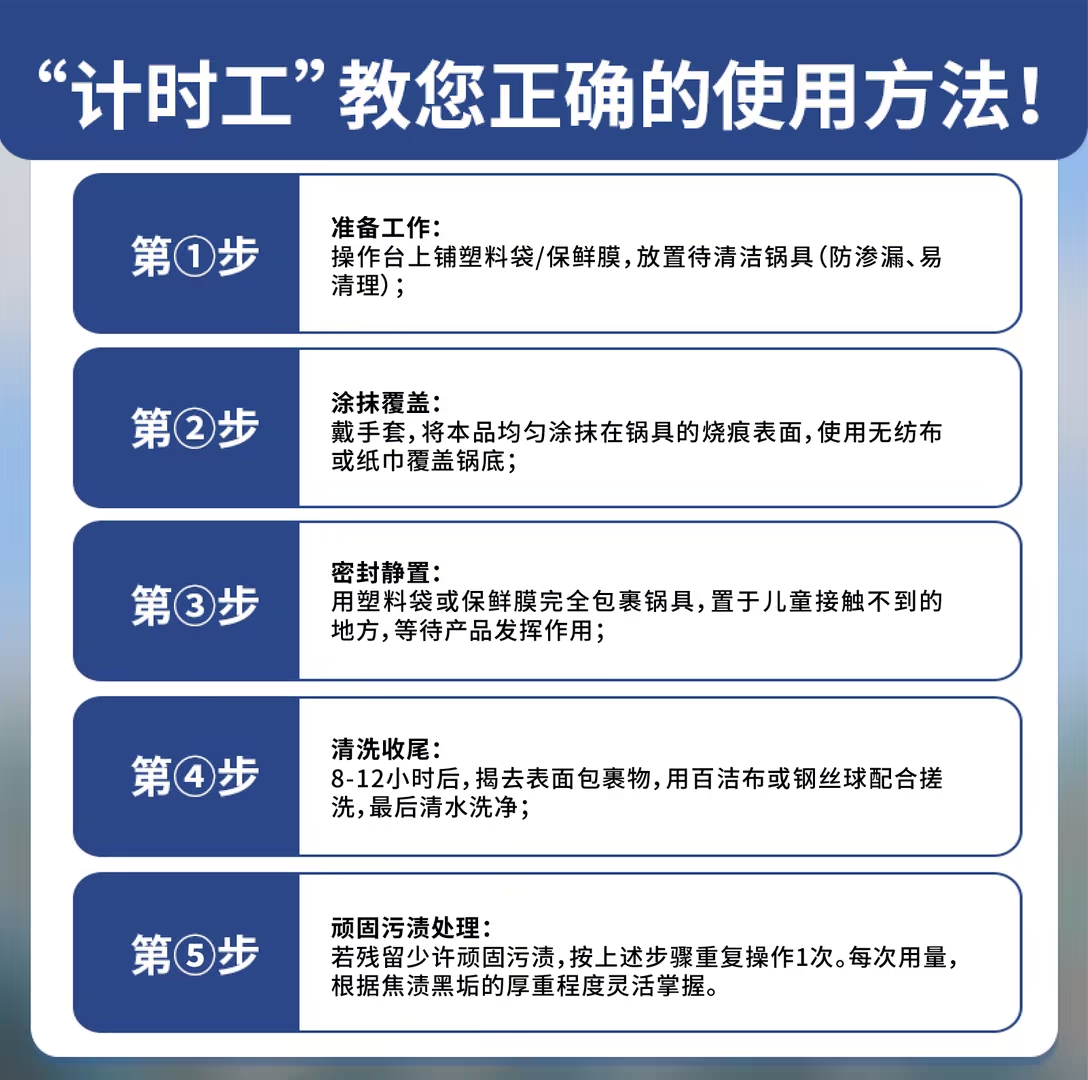 “计时工”教您正确的使用方法！

第①步

准备工作：
操作台上铺塑料袋/保鲜膜，放置待清洁锅具（防渗漏、易清理）；

第②步

涂抹覆盖：
戴手套，将本品均匀涂抹在锅具的烧痕表面，使用无纺布或纸巾覆盖锅底；

第③步

密封静置：
用塑料袋或保鲜膜完全包裹锅具，置于儿童接触不到的地方，等待产品发挥作用；

第④步

清洗收尾：
8-12小时后，揭去表面包裹物，用百洁布或钢丝球配合搓洗，最后清水洗净；

第⑤步

顽固污渍处理：
若残留少许顽固污渍，按上述步骤重复操作1次。每次用量，根据焦渍黑垢的厚重程度灵活掌握。